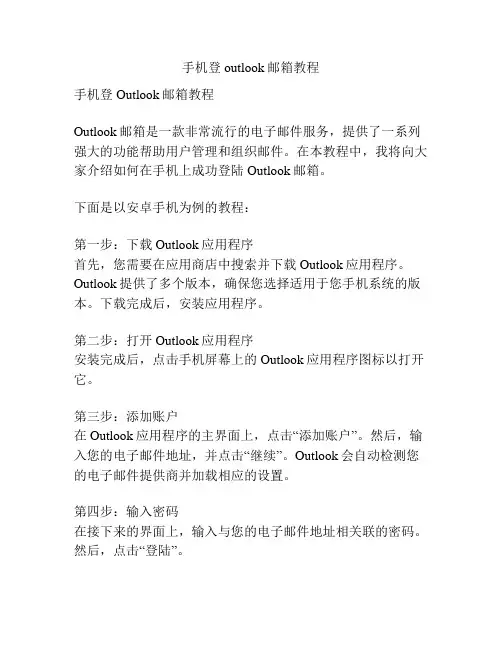 手机登 outlook 邮箱教程

手机登 Outlook 邮箱教程

Outlook 邮箱是一款非常流行的电子邮件服务，提供了一系列强大的功能帮助用户管理和组织邮件。在本教程中，我将向大家介绍如何在手机上成功登陆 Outlook 邮箱。

下面是以安卓手机为例的教程：

第一步：下载 Outlook 应用程序
首先，您需要在应用商店中搜索并下载 Outlook 应用程序。Outlook 提供了多个版本，确保您选择适用于您手机系统的版本。下载完成后，安装应用程序。

第二步：打开 Outlook 应用程序
安装完成后，点击手机屏幕上的 Outlook 应用程序图标以打开它。

第三步：添加账户
在 Outlook 应用程序的主界面上，点击“添加账户”。然后，输入您的电子邮件地址，并点击“继续”。Outlook 会自动检测您的电子邮件提供商并加载相应的设置。

第四步：输入密码
在接下来的界面上，输入与您的电子邮件地址相关联的密码。然后，点击“登陆”。